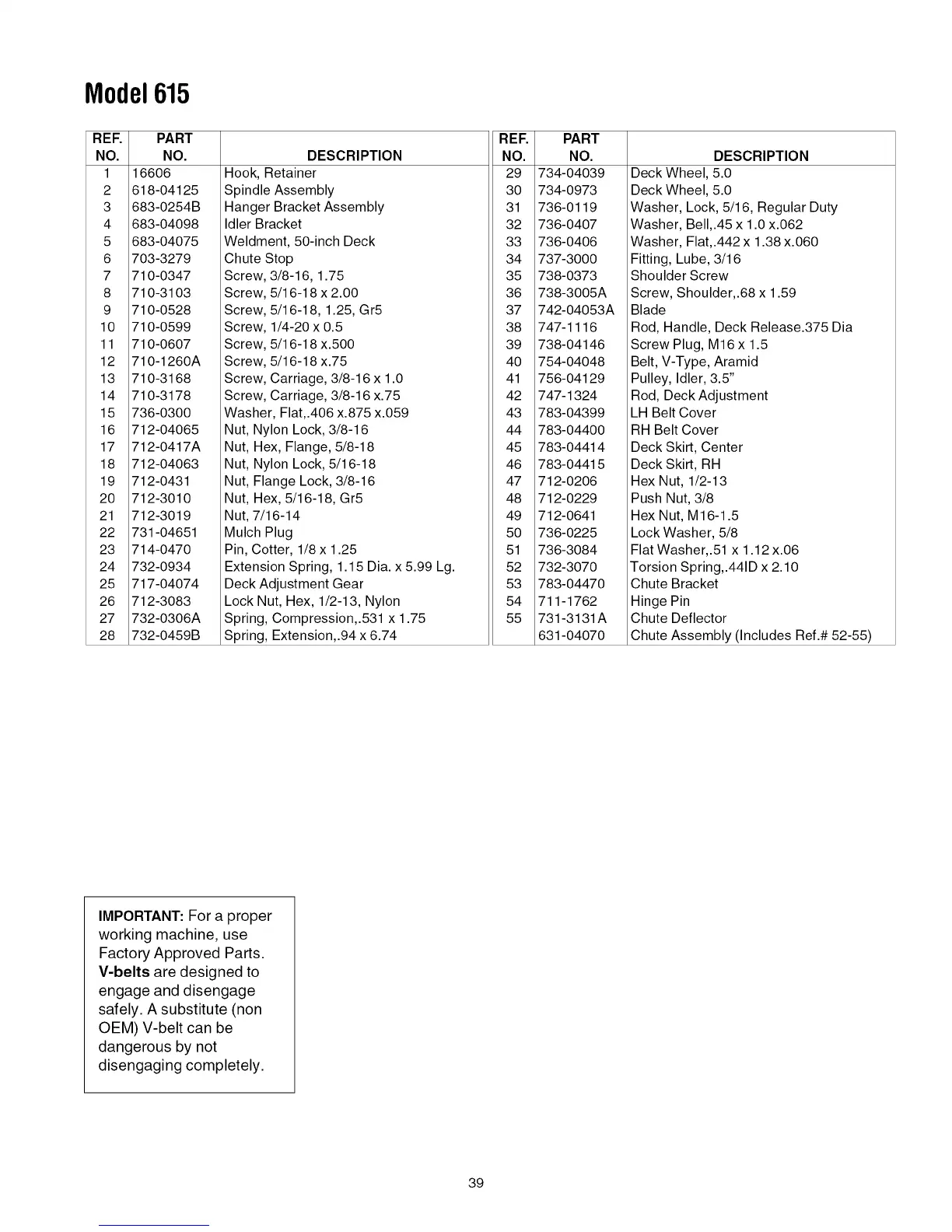 Model 615

| REF. NO. | PART NO. | DESCRIPTION |
|---|---|---|
| 1 | 16606 | Hook, Retainer |
| 2 | 618-04125 | Spindle Assembly |
| 3 | 683-0254B | Hanger Bracket Assembly |
| 4 | 683-04098 | Idler Bracket |
| 5 | 683-04075 | Weldment, 50-inch Deck |
| 6 | 703-3279 | Chute Stop |
| 7 | 710-0347 | Screw, 3/8-16, 1.75 |
| 8 | 710-3103 | Screw, 5/16-18 x 2.00 |
| 9 | 710-0528 | Screw, 5/16-18, 1.25, Gr5 |
| 10 | 710-0599 | Screw, 1/4-20 x 0.5 |
| 11 | 710-0607 | Screw, 5/16-18 x.500 |
| 12 | 710-1260A | Screw, 5/16-18 x.75 |
| 13 | 710-3168 | Screw, Carriage, 3/8-16 x 1.0 |
| 14 | 710-3178 | Screw, Carriage, 3/8-16 x.75 |
| 15 | 736-0300 | Washer, Flat,.406 x.875 x.059 |
| 16 | 712-04065 | Nut, Nylon Lock, 3/8-16 |
| 17 | 712-0417A | Nut, Hex, Flange, 5/8-18 |
| 18 | 712-04063 | Nut, Nylon Lock, 5/16-18 |
| 19 | 712-0431 | Nut, Flange Lock, 3/8-16 |
| 20 | 712-3010 | Nut, Hex, 5/16-18, Gr5 |
| 21 | 712-3019 | Nut, 7/16-14 |
| 22 | 731-04651 | Mulch Plug |
| 23 | 714-0470 | Pin, Cotter, 1/8 x 1.25 |
| 24 | 732-0934 | Extension Spring, 1.15 Dia. x 5.99 Lg. |
| 25 | 717-04074 | Deck Adjustment Gear |
| 26 | 712-3083 | Lock Nut, Hex, 1/2-13, Nylon |
| 27 | 732-0306A | Spring, Compression,.531 x 1.75 |
| 28 | 732-0459B | Spring, Extension,.94 x 6.74 |

| REF. NO. | PART NO. | DESCRIPTION |
|---|---|---|
| 29 | 734-04039 | Deck Wheel, 5.0 |
| 30 | 734-0973 | Deck Wheel, 5.0 |
| 31 | 736-0119 | Washer, Lock, 5/16, Regular Duty |
| 32 | 736-0407 | Washer, Bell,.45 x 1.0 x.062 |
| 33 | 736-0406 | Washer, Flat,.442 x 1.38 x.060 |
| 34 | 737-3000 | Fitting, Lube, 3/16 |
| 35 | 738-0373 | Shoulder Screw |
| 36 | 738-3005A | Screw, Shoulder,.68 x 1.59 |
| 37 | 742-04053A | Blade |
| 38 | 747-1116 | Rod, Handle, Deck Release.375 Dia |
| 39 | 738-04146 | Screw Plug, M16 x 1.5 |
| 40 | 754-04048 | Belt, V-Type, Aramid |
| 41 | 756-04129 | Pulley, Idler, 3.5" |
| 42 | 747-1324 | Rod, Deck Adjustment |
| 43 | 783-04399 | LH Belt Cover |
| 44 | 783-04400 | RH Belt Cover |
| 45 | 783-04414 | Deck Skirt, Center |
| 46 | 783-04415 | Deck Skirt, RH |
| 47 | 712-0206 | Hex Nut, 1/2-13 |
| 48 | 712-0229 | Push Nut, 3/8 |
| 49 | 712-0641 | Hex Nut, M16-1.5 |
| 50 | 736-0225 | Lock Washer, 5/8 |
| 51 | 736-3084 | Flat Washer,.51 x 1.12 x.06 |
| 52 | 732-3070 | Torsion Spring,.44ID x 2.10 |
| 53 | 783-04470 | Chute Bracket |
| 54 | 711-1762 | Hinge Pin |
| 55 | 731-3131A | Chute Deflector |
|  | 631-04070 | Chute Assembly (Includes Ref.# 52-55) |

IMPORTANT: For a proper working machine, use Factory Approved Parts. V-belts are designed to engage and disengage safely. A substitute (non OEM) V-belt can be dangerous by not disengaging completely.

39